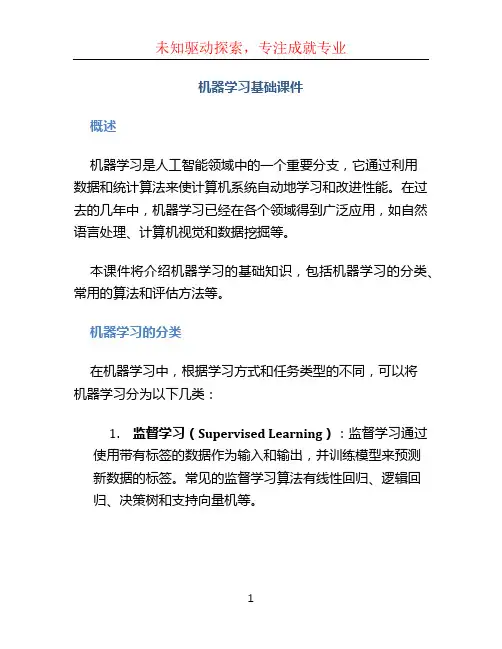 未知驱动探索，专注成就专业

机器学习基础课件

概述

机器学习是人工智能领域中的一个重要分支，它通过利用数据和统计算法来使计算机系统自动地学习和改进性能。在过去的几年中，机器学习已经在各个领域得到广泛应用，如自然语言处理、计算机视觉和数据挖掘等。

本课件将介绍机器学习的基础知识，包括机器学习的分类、常用的算法和评估方法等。

机器学习的分类

在机器学习中，根据学习方式和任务类型的不同，可以将机器学习分为以下几类：

1. 监督学习（Supervised Learning）：监督学习通过使用带有标签的数据作为输入和输出，并训练模型来预测新数据的标签。常见的监督学习算法有线性回归、逻辑回归、决策树和支持向量机等。

1